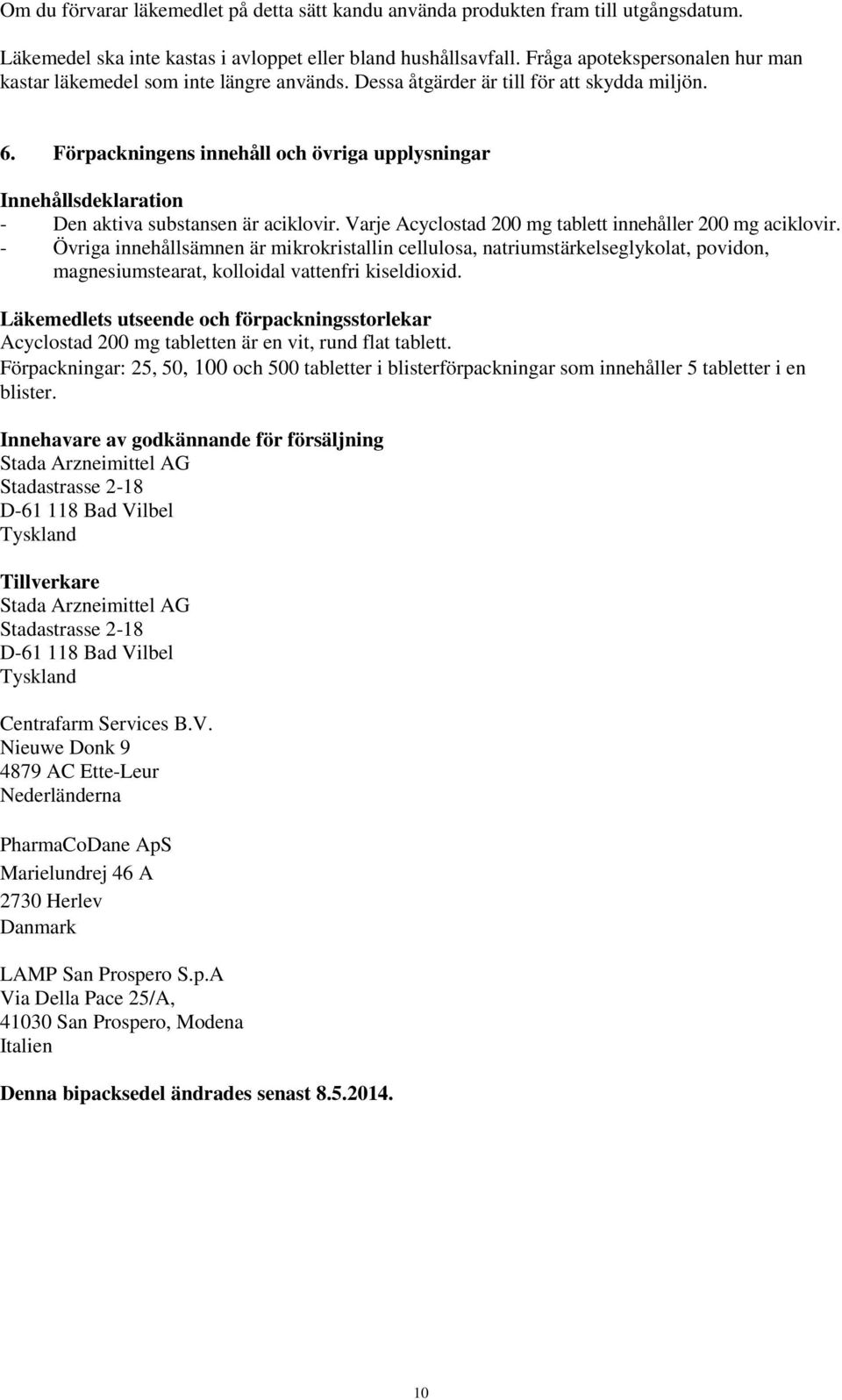 Om du förvarar läkemedlet på detta sätt kandu använda produkten fram till utgångsdatum.

Läkemedel ska inte kastas i avloppet eller bland hushållsavfall. Fråga apotekspersonalen hur man kastar läkemedel som inte längre används. Dessa åtgärder är till för att skydda miljön.

6. Förpackningens innehåll och övriga upplysningar

Innehållsdeklaration
- Den aktiva substansen är aciklovir. Varje Acyclostad 200 mg tablett innehåller 200 mg aciklovir.
- Övriga innehållsämnen är mikrokristallin cellulosa, natriumstärkelseglykolat, povidon, magnesiumstearat, kolloidal vattenfri kiseldioxid.

Läkemedlets utseende och förpackningsstorlekar
Acyclostad 200 mg tabletten är en vit, rund flat tablett.
Förpackningar: 25, 50, 100 och 500 tabletter i blisterförpackningar som innehåller 5 tabletter i en blister.

Innehavare av godkännande för försäljning
Stada Arzneimittel AG
Stadastrasse 2-18
D-61 118 Bad Vilbel
Tyskland

Tillverkare
Stada Arzneimittel AG
Stadastrasse 2-18
D-61 118 Bad Vilbel
Tyskland

Centrafarm Services B.V.
Nieuwe Donk 9
4879 AC Ette-Leur
Nederländerna

PharmaCoDane ApS
Marielundrej 46 A
2730 Herlev
Danmark

LAMP San Prospero S.p.A
Via Della Pace 25/A,
41030 San Prospero, Modena
Italien

Denna bipacksedel ändrades senast 8.5.2014.

10